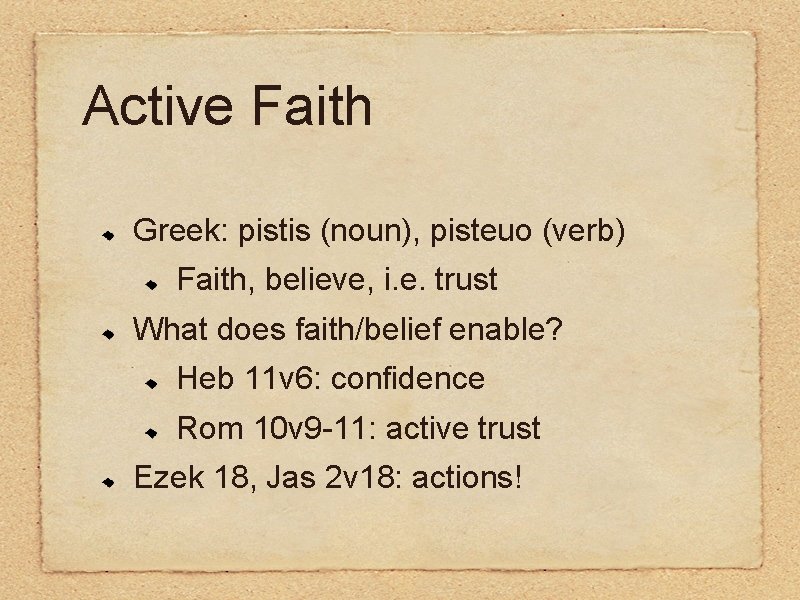 Active Faith

• Greek: pistis (noun), pisteuo (verb)

• Faith, believe, i.e. trust

• What does faith/belief enable?

• Heb 11v6: confidence

• Rom 10v9-11: active trust

• Ezek 18, Jas 2v18: actions!